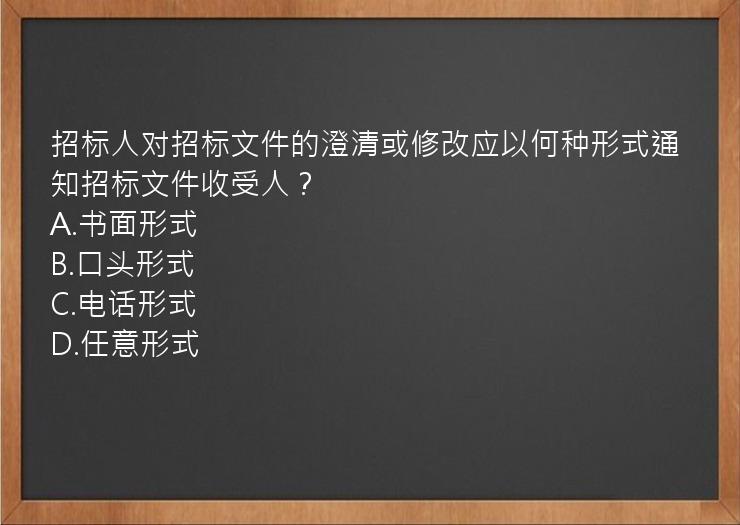 招标人对招标文件的澄清或修改应以何种形式通知招标文件收受人？
A.书面形式
B.口头形式
C.电话形式
D.任意形式